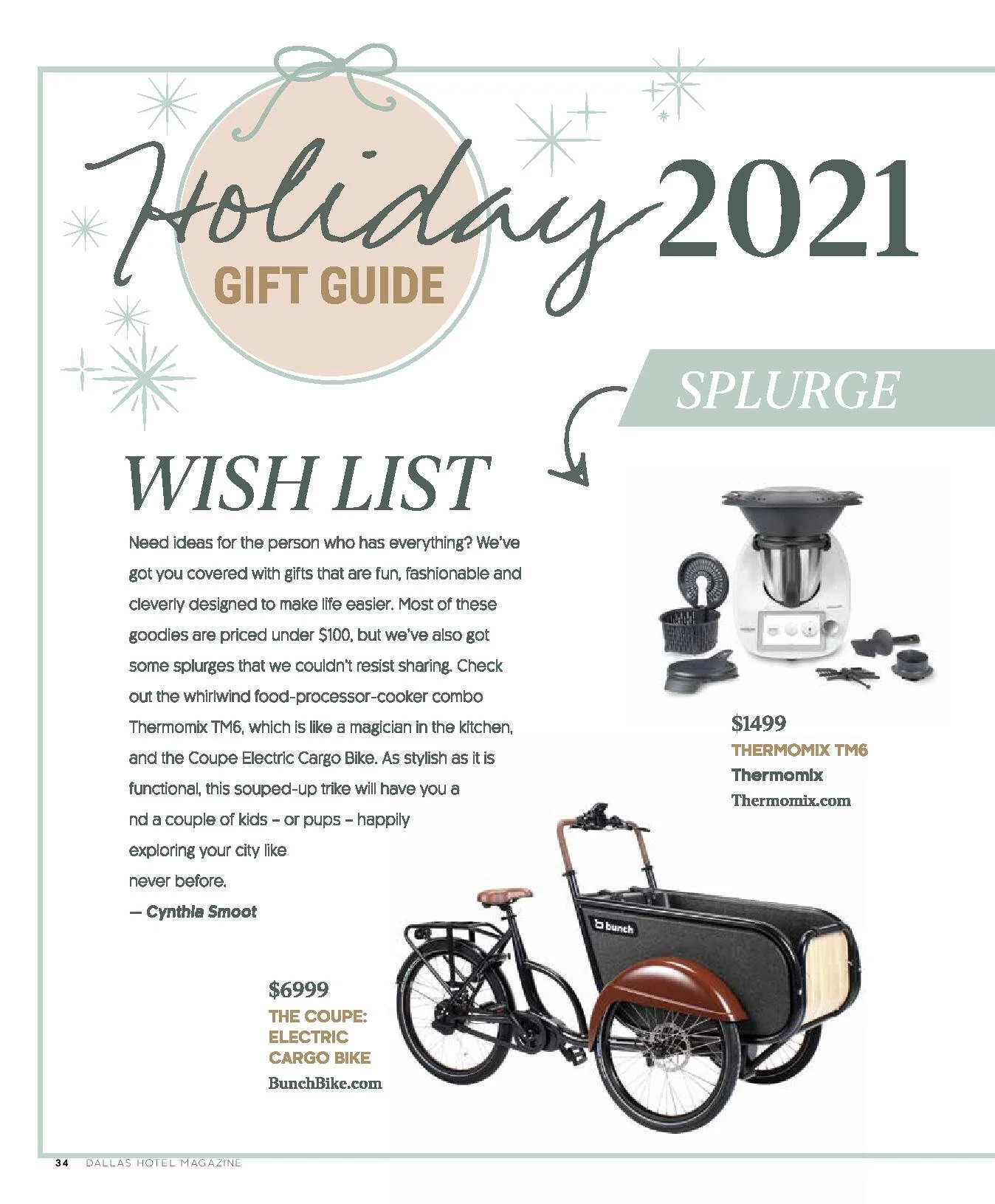 Holiday 2021

GIFT GUIDE

SPLURGE

WISH LIST

Need ideas for the person who has everything? We've got you covered with gifts that are fun, fashionable and cleverly designed to make life easier. Most of these goodies are priced under $100, but we've also got some splurges that we couldn't resist sharing. Check out the whirlwind food-processor-cooker combo Thermomix TM6, which is like a magician in the kitchen, and the Coupe Electric Cargo Bike. As stylish as it is functional, this souped-up trike will have you a nd a couple of kids – or pups – happily exploring your city like never before.

— Cynthia Smoot

$1499
THERMOMIX TM6
Thermomix
Thermomix.com

bunch

$6999
THE COUPE:
ELECTRIC
CARGO BIKE
BunchBike.com

34 DALLAS HOTEL MAGAZINE